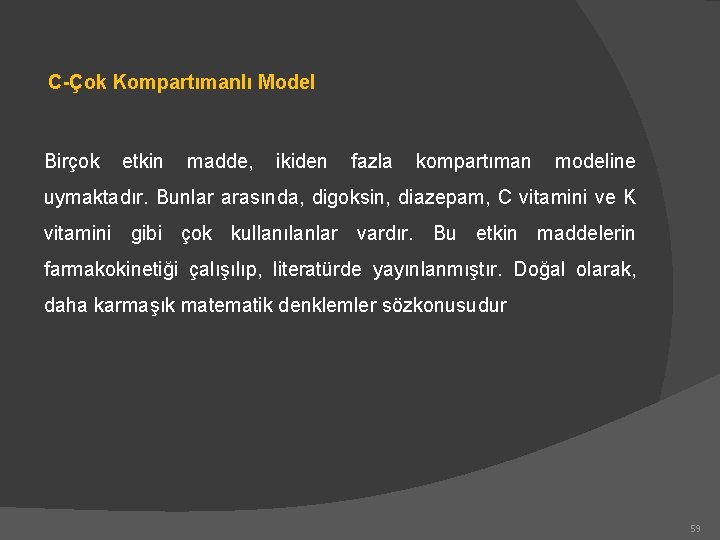 C-Çok Kompartımanlı Model

Birçok etkin madde, ikiden fazla kompartıman modeline uymaktadır. Bunlar arasında, digoksin, diazepam, C vitamini ve K vitamini gibi çok kullanılanlar vardır. Bu etkin maddelerin farmakokinetiği çalışılıp, literatürde yayınlanmıştır. Doğal olarak, daha karmaşık matematik denklemler sözkonusudur

59